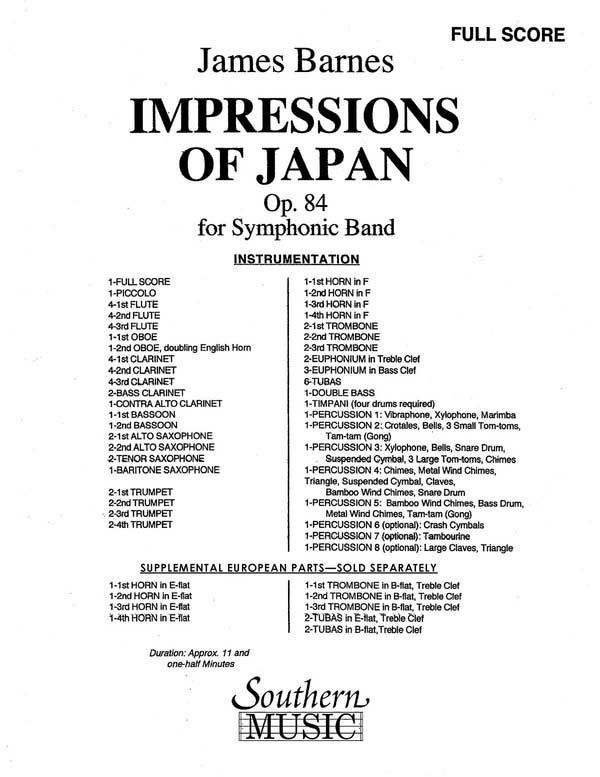 FULL SCORE

James Barnes

IMPRESSIONS OF JAPAN

Op. 84
for Symphonic Band

INSTRUMENTATION

1-FULL SCORE
1-PICCOLO
4-1st FLUTE
4-2nd FLUTE
4-3rd FLUTE
1-1st OBOE
1-2nd OBOE, doubling English Horn
4-1st CLARINET
4-2nd CLARINET
4-3rd CLARINET
2-BASS CLARINET
1-CONTRA ALTO CLARINET
1-1st BASSOON
1-2nd BASSOON
2-1st ALTO SAXOPHONE
2-2nd ALTO SAXOPHONE
2-TENOR SAXOPHONE
1-BARITONE SAXOPHONE

2-1st TRUMPET
2-2nd TRUMPET
2-3rd TRUMPET
2-4th TRUMPET

1-1st HORN in F
1-2nd HORN in F
1-3rd HORN in F
1-4th HORN in F
2-1st TROMBONE
2-2nd TROMBONE
2-3rd TROMBONE
2-EUPHONIUM in Treble Clef
3-EUPHONIUM in Bass Clef
6-TUBAS
1-DOUBLE BASS
1-TIMPANI (four drums required)
1-PERCUSSION 1: Vibraphone, Xylophone, Marimba
1-PERCUSSION 2: Crotales, Bells, 3 Small Tom-toms, Tam-tam (Gong)
1-PERCUSSION 3: Xylophone, Bells, Snare Drum, Suspended Cymbal, 3 Large Tom-toms, Chimes
1-PERCUSSION 4: Chimes, Metal Wind Chimes, Triangle, Suspended Cymbal, Claves, Bamboo Wind Chimes, Snare Drum
1-PERCUSSION 5: Bamboo Wind Chimes, Bass Drum, Metal Wind Chimes, Tam-tam (Gong)
1-PERCUSSION 6 (optional): Crash Cymbals
1-PERCUSSION 7 (optional): Tambourine
1-PERCUSSION 8 (optional): Large Claves, Triangle

SUPPLEMENTAL EUROPEAN PARTS—SOLD SEPARATELY

1-1st HORN in E-flat
1-2nd HORN in E-flat
1-3rd HORN in E-flat
1-4th HORN in E-flat

1-1st TROMBONE in B-flat, Treble Clef
1-2nd TROMBONE in B-flat, Treble Clef
1-3rd TROMBONE in B-flat, Treble Clef
2-TUBAS in E-flat, Treble Clef
2-TUBAS in B-flat,Treble Clef

Duration: Approx. 11 and one-half Minutes

Southern
MUSIC